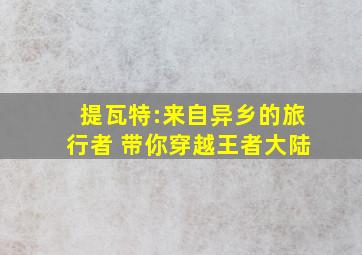 提瓦特:来自异乡的旅行者 带你穿越王者大陆